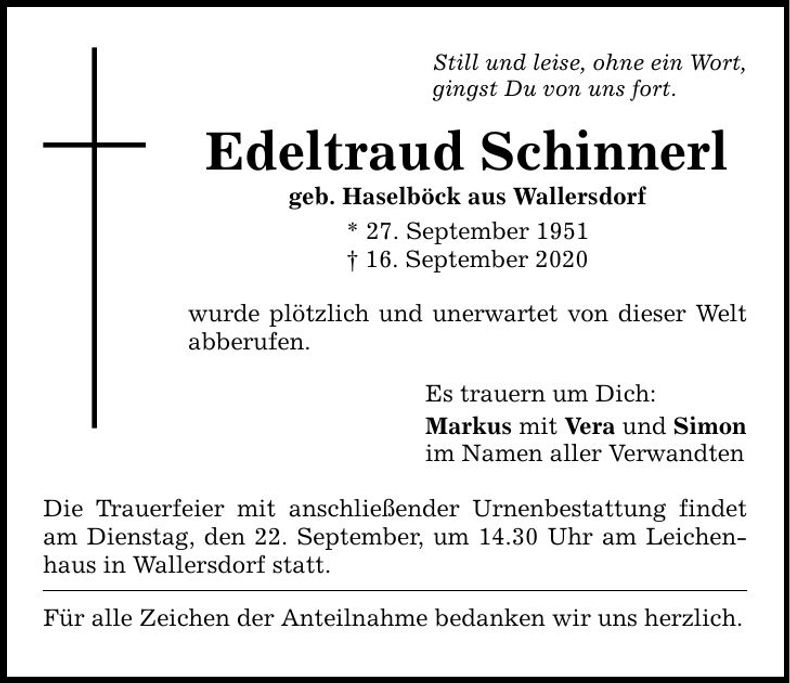 Still und leise, ohne ein Wort,
gingst Du von uns fort.

Edeltraud Schinnerl

geb. Haselböck aus Wallersdorf

* 27. September 1951
† 16. September 2020

wurde plötzlich und unerwartet von dieser Welt abberufen.

Es trauern um Dich:
Markus mit Vera und Simon
im Namen aller Verwandten

Die Trauerfeier mit anschließender Urnenbestattung findet am Dienstag, den 22. September, um 14.30 Uhr am Leichenhaus in Wallersdorf statt.

Für alle Zeichen der Anteilnahme bedanken wir uns herzlich.